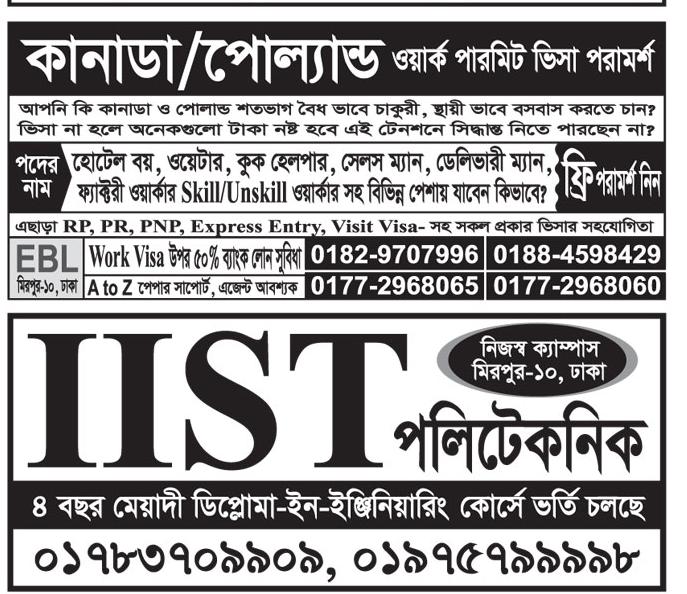 কানাডা/পোল্যান্ড ওয়ার্ক পারমিট ভিসা পরামর্শ

আপনি কি কানাডা ও পোলান্ড শতভাগ বৈধ ভাবে চাকুরী, স্থায়ী ভাবে বসবাস করতে চান? ভিসা না হলে অনেকগুলো টাকা নষ্ট হবে এই টেনশনে সিদ্ধান্ত নিতে পারছেন না?

পদের নাম

হোটেল বয়, ওয়েটার, কুক হেলপার, সেলস ম্যান, ডেলিভারী ম্যান, ফ্যাক্টরী ওয়ার্কার Skill/Unskill ওয়ার্কার সহ বিভিন্ন পেশায় যাবেন কিভাবে?

ফ্রি পরামর্শ নিন

এছাড়া RP, PR, PNP, Express Entry, Visit Visa- সহ সকল প্রকার ভিসার সহযোগিতা

EBL
মিরপুর-১০, ঢাকা

Work Visa উপর ৫০% ব্যাংক লোন সুবিধা
A to Z পেপার সাপোর্ট, এজেন্ট আবশ্যক

0182-9707996
0188-4598429
0177-2968065
0177-2968060

IIST

নিজস্ব ক্যাম্পাস
মিরপুর-১০, ঢাকা

পলিটেকনিক

৪ বছর মেয়াদী ডিপ্লোমা-ইন-ইঞ্জিনিয়ারিং কোর্সে ভর্তি চলছে

০১৭৮৩৭০৯৯০৯, ০১৯৭৫৭৯৯৯৯৮